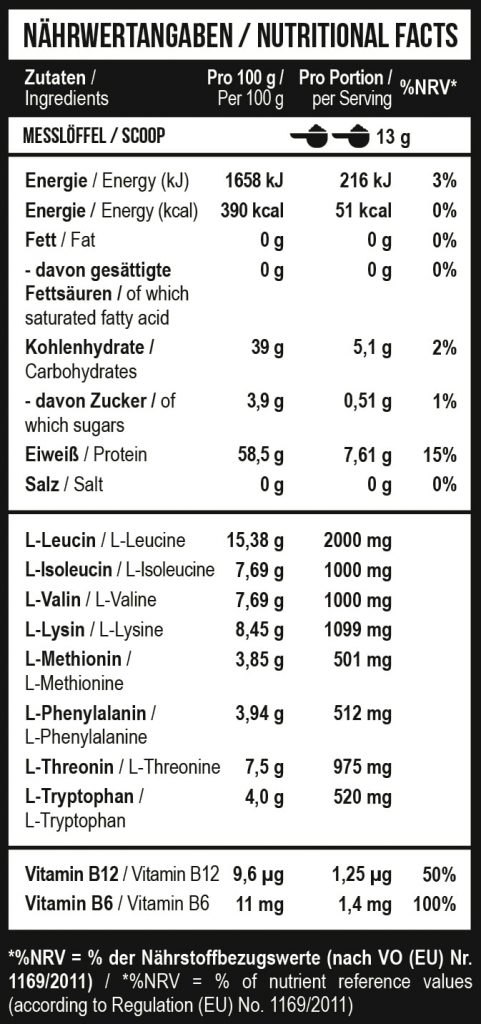 NÄHRWERTANGABEN / NUTRITIONAL FACTS

| Zutaten / Ingredients | Pro 100 g / Per 100 g | Pro Portion / per Serving | %NRV* |
|---|---|---|---|
| MESSLÖFFEL / SCOOP | | 13 g | |
| Energie / Energy (kJ) | 1658 kJ | 216 kJ | 3% |
| Energie / Energy (kcal) | 390 kcal | 51 kcal | 0% |
| Fett / Fat | 0 g | 0 g | 0% |
| - davon gesättigte Fettsäuren / of which saturated fatty acid | 0 g | 0 g | 0% |
| Kohlenhydrate / Carbohydrates | 39 g | 5,1 g | 2% |
| - davon Zucker / of which sugars | 3,9 g | 0,51 g | 1% |
| Eiweiß / Protein | 58,5 g | 7,61 g | 15% |
| Salz / Salt | 0 g | 0 g | 0% |
| L-Leucin / L-Leucine | 15,38 g | 2000 mg | |
| L-Isoleucin / L-Isoleucine | 7,69 g | 1000 mg | |
| L-Valin / L-Valine | 7,69 g | 1000 mg | |
| L-Lysin / L-Lysine | 8,45 g | 1099 mg | |
| L-Methionin / L-Methionine | 3,85 g | 501 mg | |
| L-Phenylalanin / L-Phenylalanine | 3,94 g | 512 mg | |
| L-Threonin / L-Threonine | 7,5 g | 975 mg | |
| L-Tryptophan / L-Tryptophan | 4,0 g | 520 mg | |
| Vitamin B12 / Vitamin B12 | 9,6 µg | 1,25 µg | 50% |
| Vitamin B6 / Vitamin B6 | 11 mg | 1,4 mg | 100% |

*%NRV = % der Nährstoffbezugswerte (nach VO (EU) Nr. 1169/2011) / *%NRV = % of nutrient reference values (according to Regulation (EU) No. 1169/2011)